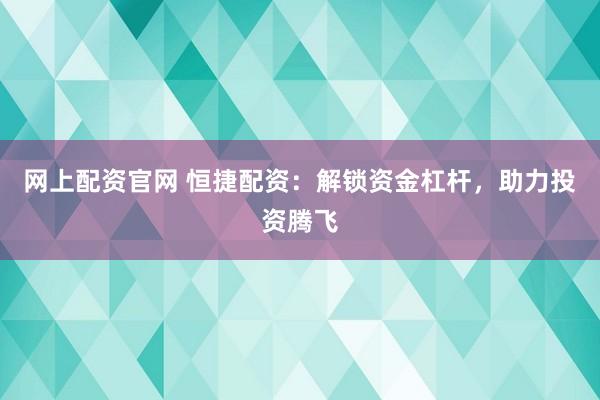 网上配资官网 恒捷配资：解锁资金杠杆，助力投资腾飞